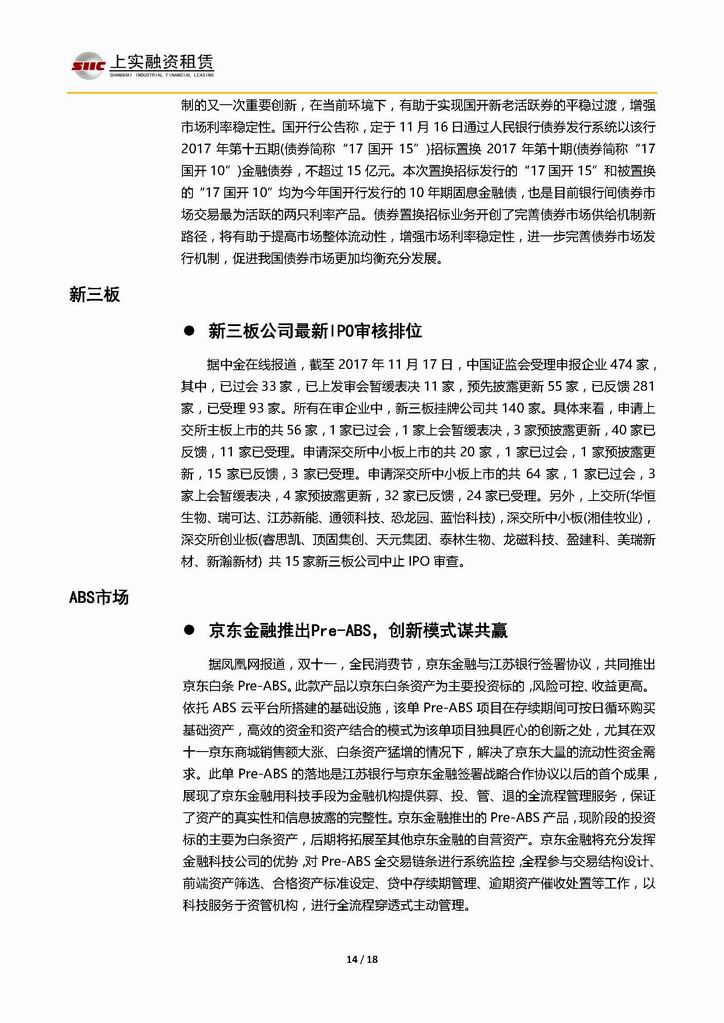 SIIC 上实融资租赁
SHANGHAI INDUSTRIAL FINANCIAL LEASING

制的又一次重要创新，在当前环境下，有助于实现国开新老活跃券的平稳过渡，增强市场利率稳定性。国开行公告称，定于 11 月 16 日通过人民银行债券发行系统以该行 2017 年第十五期(债券简称“17 国开 15”)招标置换 2017 年第十期(债券简称“17 国开 10”)金融债券，不超过 15 亿元。本次置换招标发行的“17 国开 15”和被置换的“17 国开 10”均为今年国开行发行的 10 年期固息金融债，也是目前银行间债券市场交易最为活跃的两只利率产品。债券置换招标业务开创了完善债券市场供给机制新路径，将有助于提高市场整体流动性，增强市场利率稳定性，进一步完善债券市场发行机制，促进我国债券市场更加均衡充分发展。

新三板

● 新三板公司最新IPO审核排位

据中金在线报道，截至 2017 年 11 月 17 日，中国证监会受理申报企业 474 家，其中，已过会 33 家，已上发审会暂缓表决 11 家，预先披露更新 55 家，已反馈 281 家，已受理 93 家。所有在审企业中，新三板挂牌公司共 140 家。具体来看，申请上交所主板上市的共 56 家，1 家已过会，1 家上会暂缓表决，3 家预披露更新，40 家已反馈，11 家已受理。申请深交所中小板上市的共 20 家，1 家已过会，1 家预披露更新，15 家已反馈，3 家已受理。申请深交所中小板上市的共 64 家，1 家已过会，3 家上会暂缓表决，4 家预披露更新，32 家已反馈，24 家已受理。另外，上交所(华恒生物、瑞可达、江苏新能、通领科技、恐龙园、蓝怡科技)，深交所中小板(湘佳牧业)，深交所创业板(睿思凯、顶固集创、天元集团、泰林生物、龙磁科技、盈建科、美瑞新材、新瀚新材) 共 15 家新三板公司中止 IPO 审查。

ABS市场

● 京东金融推出Pre-ABS，创新模式谋共赢

据凤凰网报道，双十一，全民消费节，京东金融与江苏银行签署协议，共同推出京东白条 Pre-ABS。此款产品以京东白条资产为主要投资标的，风险可控、收益更高。依托 ABS 云平台所搭建的基础设施，该单 Pre-ABS 项目在存续期间可按日循环购买基础资产，高效的资金和资产结合的模式为该单项目独具匠心的创新之处，尤其在双十一京东商城销售额大涨、白条资产猛增的情况下，解决了京东大量的流动性资金需求。此单 Pre-ABS 的落地是江苏银行与京东金融签署战略合作协议以后的首个成果，展现了京东金融用科技手段为金融机构提供募、投、管、退的全流程管理服务，保证了资产的真实性和信息披露的完整性。京东金融推出的 Pre-ABS 产品，现阶段的投资标的主要为白条资产，后期将拓展至其他京东金融的自营资产。京东金融将充分发挥金融科技公司的优势，对 Pre-ABS 全交易链条进行系统监控，全程参与交易结构设计、前端资产筛选、合格资产标准设定、贷中存续期管理、逾期资产催收处置等工作，以科技服务于资管机构，进行全流程穿透式主动管理。

14 / 18